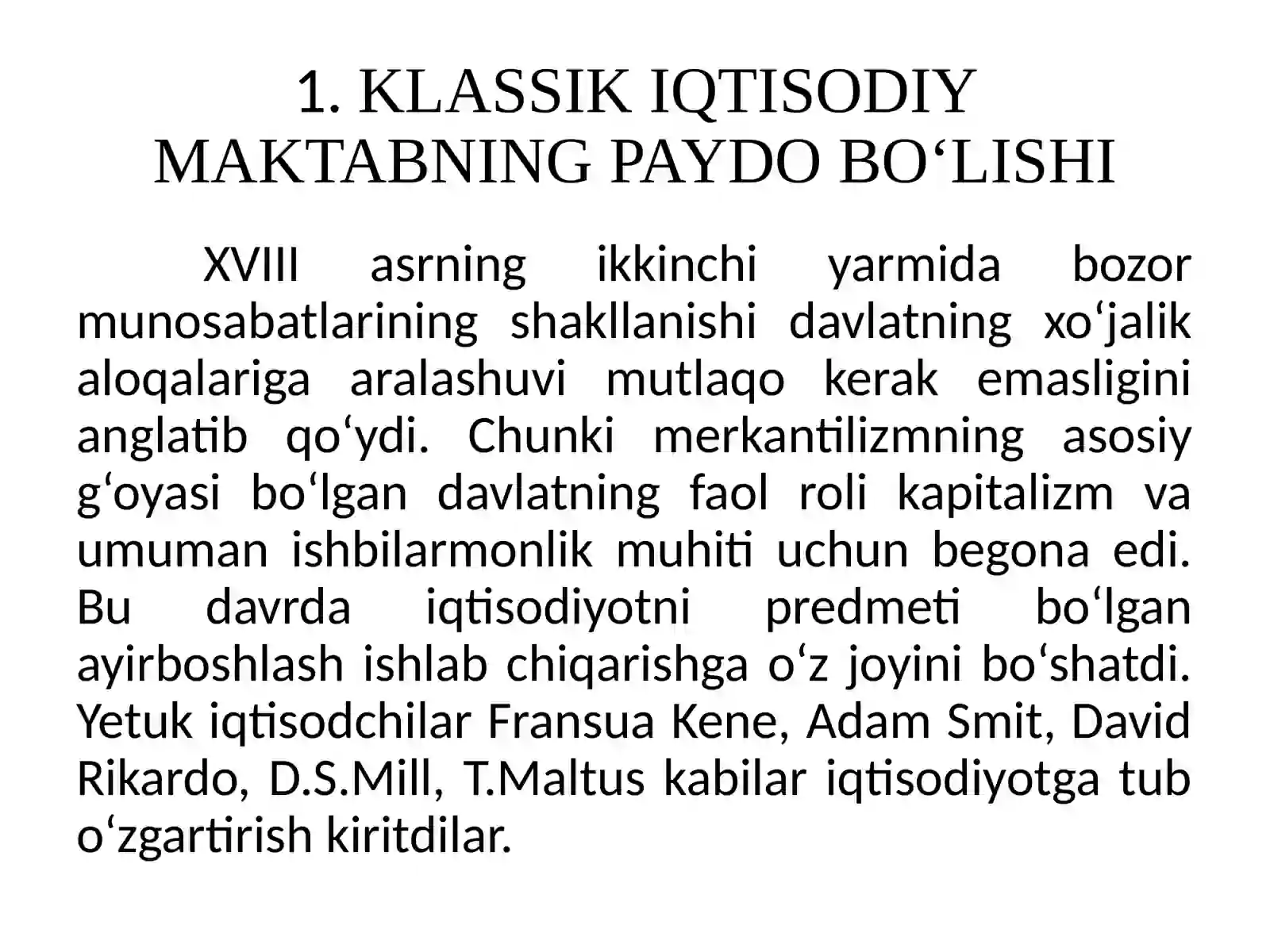 1. KLASSIK IQTISODIY MAKTABNING PAYDO BO‘LISHI

XVIII asrning ikkinchi yarmida bozor munosabatlarining shakllanishi davlatning xo‘jalik aloqalariga aralashuvi mutlaqo kerak emasligini anglatib qo‘ydi. Chunki merkantilizmning asosiy g‘oyasi bo‘lgan davlatning faol roli kapitalizm va umuman ishbilarmonlik muhiti uchun begona edi. Bu davrda iqtisodiyotni predmeti bo‘lgan ayirboshlash ishlab chiqarishga o‘z joyini bo‘shatdi. Yetuk iqtisodchilar Fransua Kene, Adam Smit, David Rikardo, D.S.Mill, T.Maltus kabilar iqtisodiyotga tub o‘zgartirish kiritdilar.